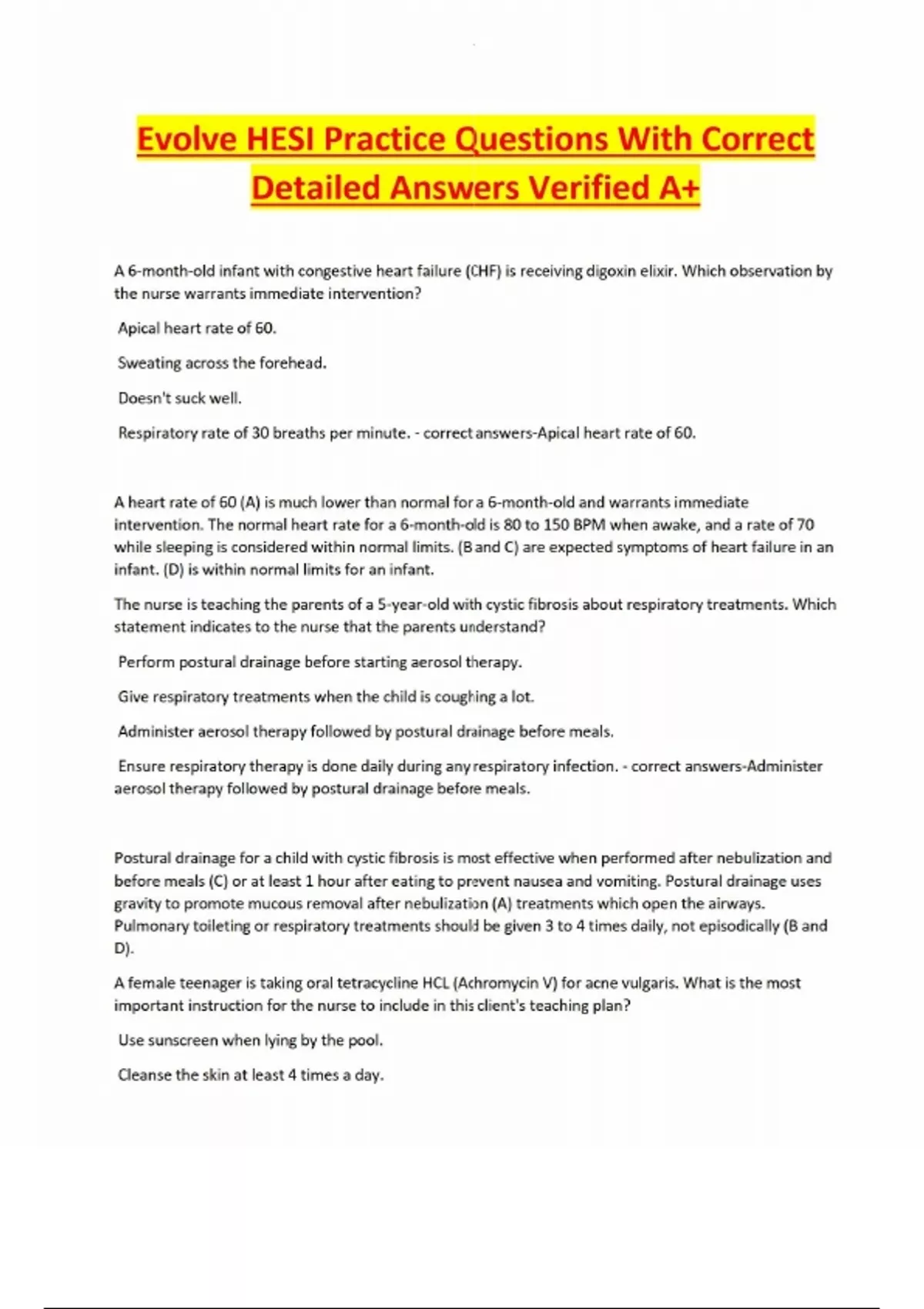 Evolve HESI Practice Questions With Correct Detailed Answers Verified A+

A 6-month-old infant with congestive heart failure (CHF) is receiving digoxin elixir. Which observation by the nurse warrants immediate intervention?

Apical heart rate of 60.

Sweating across the forehead.

Doesn't suck well.

Respiratory rate of 30 breaths per minute. - correct answers-Apical heart rate of 60.

A heart rate of 60 (A) is much lower than normal for a 6-month-old and warrants immediate intervention. The normal heart rate for a 6-month-old is 80 to 150 BPM when awake, and a rate of 70 while sleeping is considered within normal limits. (B and C) are expected symptoms of heart failure in an infant. (D) is within normal limits for an infant.

The nurse is teaching the parents of a 5-year-old with cystic fibrosis about respiratory treatments. Which statement indicates to the nurse that the parents understand?

Perform postural drainage before starting aerosol therapy.

Give respiratory treatments when the child is coughing a lot.

Administer aerosol therapy followed by postural drainage before meals.

Ensure respiratory therapy is done daily during any respiratory infection. - correct answers-Administer aerosol therapy followed by postural drainage before meals.

Postural drainage for a child with cystic fibrosis is most effective when performed after nebulization and before meals (C) or at least 1 hour after eating to prevent nausea and vomiting. Postural drainage uses gravity to promote mucous removal after nebulization (A) treatments which open the airways. Pulmonary toileting or respiratory treatments should be given 3 to 4 times daily, not episodically (B and D).

A female teenager is taking oral tetracycline HCL (Achromycin V) for acne vulgaris. What is the most important instruction for the nurse to include in this client's teaching plan?

Use sunscreen when lying by the pool.

Cleanse the skin at least 4 times a day.